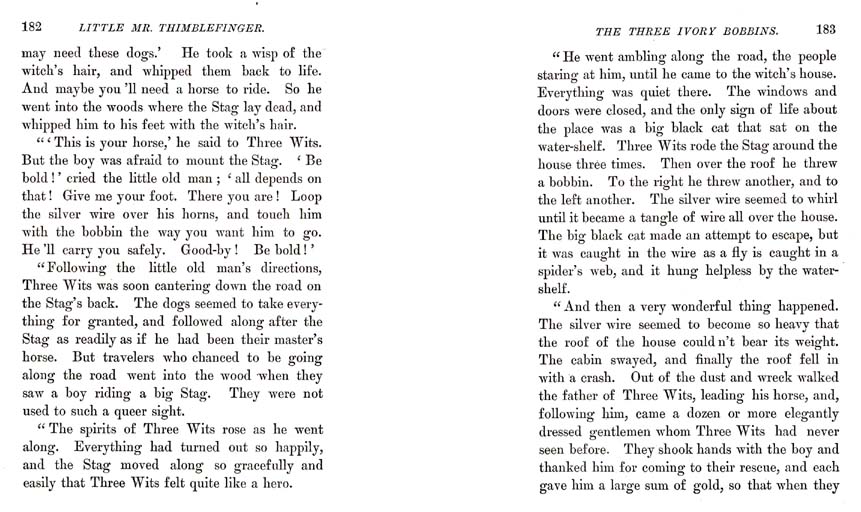 182 LITTLE MR. THIMBLEFINGER.

may need these dogs.' He took a wisp of the witch's hair, and whipped them back to life. And maybe you'll need a horse to ride. So he went into the woods where the Stag lay dead, and whipped him to his feet with the witch's hair.

"'This is your horse,' he said to Three Wits. But the boy was afraid to mount the Stag. 'Be bold!' cried the little old man; 'all depends on that! Give me your foot. There you are! Loop the silver wire over his horns, and touch him with the bobbin the way you want him to go. He'll carry you safely. Good-by! Be bold!'

"Following the little old man's directions, Three Wits was soon cantering down the road on the Stag's back. The dogs seemed to take everything for granted, and followed along after the Stag as readily as if he had been their master's horse. But travelers who chanced to be going along the road went into the wood when they saw a boy riding a big Stag. They were not used to such a queer sight.

"The spirits of Three Wits rose as he went along. Everything had turned out so happily, and the Stag moved along so gracefully and easily that Three Wits felt quite like a hero.

THE THREE IVORY BOBBINS. 183

"He went ambling along the road, the people staring at him, until he came to the witch's house. Everything was quiet there. The windows and doors were closed, and the only sign of life about the place was a big black cat that sat on the water-shelf. Three Wits rode the Stag around the house three times. Then over the roof he threw a bobbin. To the right he threw another, and to the left another. The silver wire seemed to whirl until it became a tangle of wire all over the house. The big black cat made an attempt to escape, but it was caught in the wire as a fly is caught in a spider's web, and it hung helpless by the water-shelf.

"And then a very wonderful thing happened. The silver wire seemed to become so heavy that the roof of the house could n't bear its weight. The cabin swayed, and finally the roof fell in with a crash. Out of the dust and wreck walked the father of Three Wits, leading his horse, and, following him, came a dozen or more elegantly dressed gentlemen whom Three Wits had never seen before. They shook hands with the boy and thanked him for coming to their rescue, and each gave him a large sum of gold, so that when they